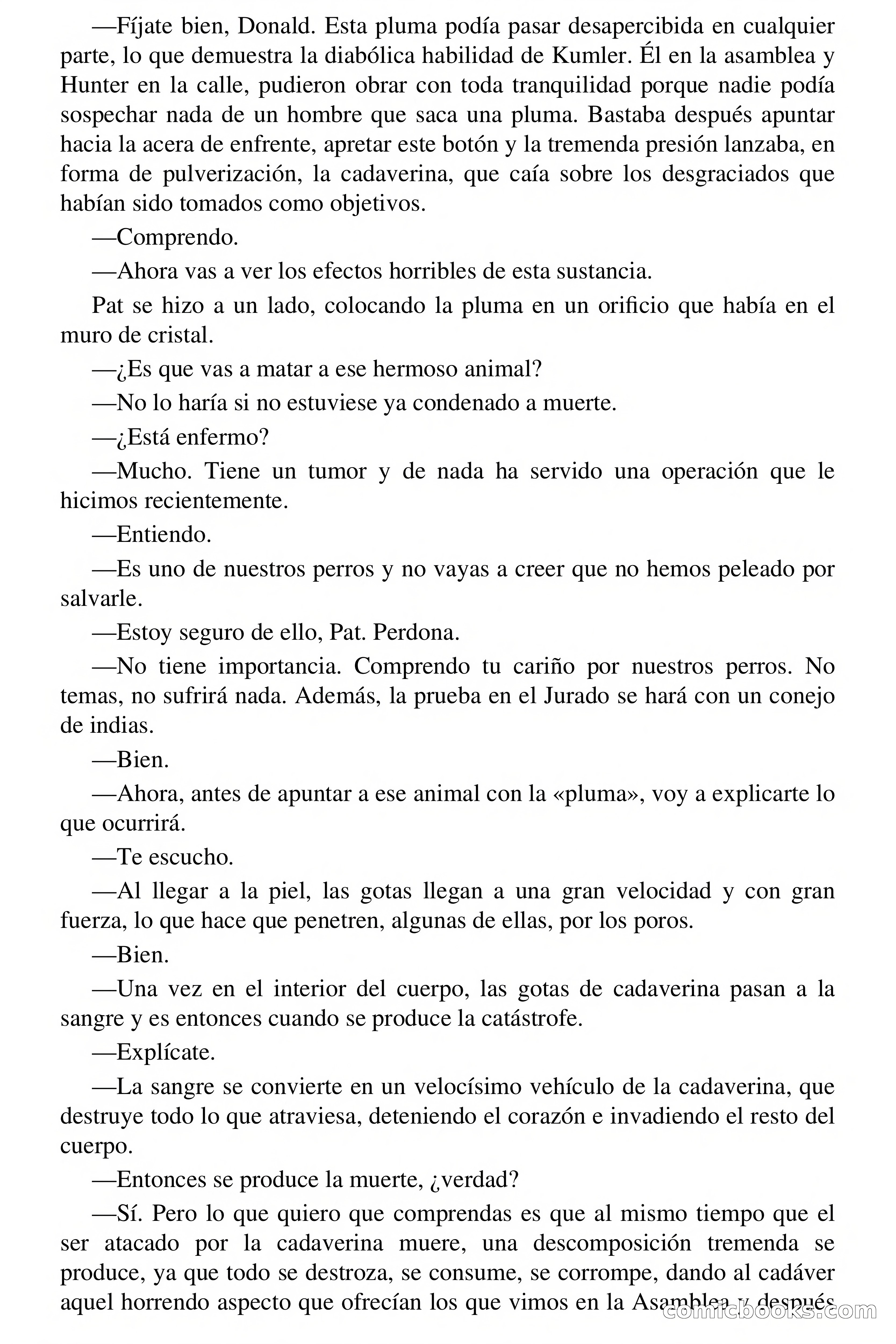 —Fíjate bien, Donald. Esta pluma podía pasar desapercibida en cualquier parte, lo que demuestra la diabólica habilidad de Kumler. Él en la asamblea y Hunter en la calle, pudieron obrar con toda tranquilidad porque nadie podía sospechar nada de un hombre que saca una pluma. Bastaba después apuntar hacia la acera de enfrente, apretar este botón y la tremenda presión lanzaba, en forma de pulverización, la cadaverina, que caía sobre los desgraciados que habían sido tomados como objetivos.

—Comprendo.

—Ahora vas a ver los efectos horribles de esta sustancia.

Pat se hizo a un lado, colocando la pluma en un orificio que había en el muro de cristal.

—¿Es que vas a matar a ese hermoso animal?

—No lo haría si no estuviese ya condenado a muerte.

—¿Está enfermo?

—Mucho. Tiene un tumor y de nada ha servido una operación que le hicimos recientemente.

—Entiendo.

—Es uno de nuestros perros y no vayas a creer que no hemos peleado por salvarle.

—Estoy seguro de ello, Pat. Perdona.

—No tiene importancia. Comprendo tu cariño por nuestros perros. No temas, no sufrirá nada. Además, la prueba en el Jurado se hará con un conejo de indias.

—Bien.

—Ahora, antes de apuntar a ese animal con la «pluma», voy a explicarte lo que ocurrirá.

—Te escucho.

—Al llegar a la piel, las gotas llegan a una gran velocidad y con gran fuerza, lo que hace que penetren, algunas de ellas, por los poros.

—Bien.

—Una vez en el interior del cuerpo, las gotas de cadaverina pasan a la sangre y es entonces cuando se produce la catástrofe.

—Explícate.

—La sangre se convierte en un velocísimo vehículo de la cadaverina, que destruye todo lo que atraviesa, deteniendo el corazón e invadiendo el resto del cuerpo.

—Entonces se produce la muerte, ¿verdad?

—Sí. Pero lo que quiero que comprendas es que al mismo tiempo que el ser atacado por la cadaverina muere, una descomposición tremenda se produce, ya que todo se destroza, se consume, se corrompe, dando al cadáver aquel horrendo aspecto que ofrecían los que vimos en la Asamblea y después

comicbooks.com